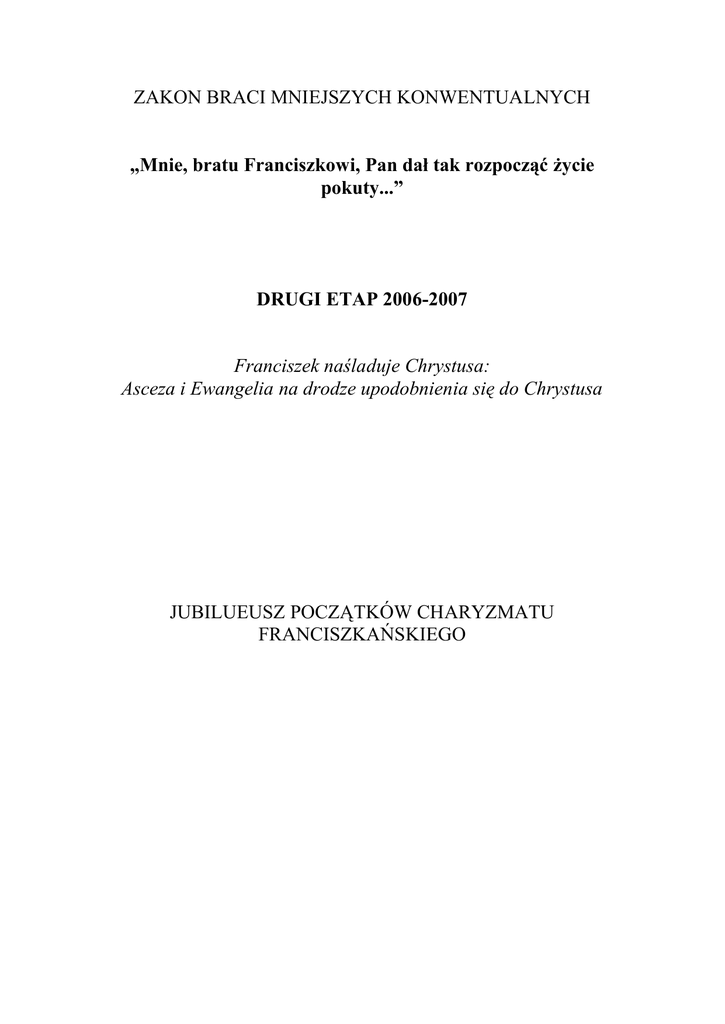 ZAKON BRACI MNIEJSZYCH KONWENTUALNYCH

„Mnie, bratu Franciszkowi, Pan dał tak rozpocząć życie pokuty...”

DRUGI ETAP 2006-2007

Franciszek naśladuje Chrystusa:
Asceza i Ewangelia na drodze upodobnienia się do Chrystusa

JUBILUEUSZ POCZĄTKÓW CHARYZMATU FRANCISZKAŃSKIEGO